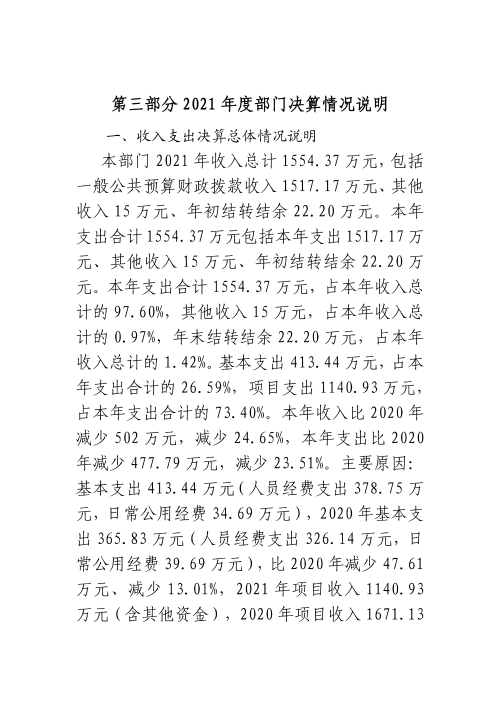 第三部分 2021 年度部门决算情况说明

一、收入支出决算总体情况说明

本部门 2021 年收入总计 1554.37 万元，包括一般公共预算财政拨款收入 1517.17 万元、其他收入 15 万元、年初结转结余 22.20 万元。本年支出合计 1554.37 万元包括本年支出 1517.17 万元、其他收入 15 万元、年初结转结余 22.20 万元。本年支出合计 1554.37 万元，占本年收入总计的 97.60%，其他收入 15 万元，占本年收入总计的 0.97%，年末结转结余 22.20 万元，占本年收入总计的 1.42%。基本支出 413.44 万元，占本年支出合计的 26.59%，项目支出 1140.93 万元，占本年支出合计的 73.40%。本年收入比 2020 年减少 502 万元，减少 24.65%，本年支出比 2020 年减少 477.79 万元，减少 23.51%。主要原因：基本支出 413.44 万元（人员经费支出 378.75 万元，日常公用经费 34.69 万元），2020 年基本支出 365.83 万元（人员经费支出 326.14 万元，日常公用经费 39.69 万元），比 2020 年减少 47.61 万元、减少 13.01%，2021 年项目收入 1140.93 万元（含其他资金），2020 年项目收入 1671.13